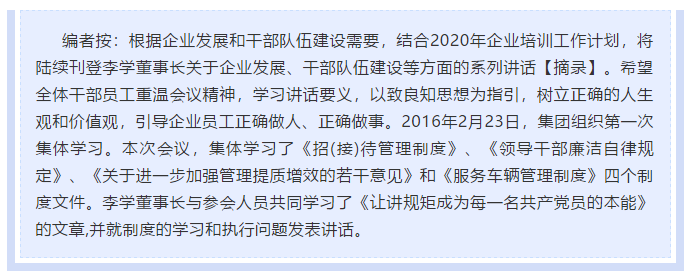 编者按：根据企业发展和干部队伍建设需要，结合2020年企业培训工作计划，将陆续刊登李学董事长关于企业发展、干部队伍建设等方面的系列讲话【摘录】。希望全体干部员工重温会议精神，学习讲话要义，以致良知思想为指引，树立正确的人生观和价值观，引导企业员工正确做人、正确做事。2016年2月23日，集团组织第一次集体学习。本次会议，集体学习了《招(接)待管理制度》、《领导干部廉洁自律规定》、《关于进一步加强管理提质增效的若干意见》和《服务车辆管理制度》四个制度文件。李学董事长与参会人员共同学习了《让讲规矩成为每一名共产党员的本能》的文章,并就制度的学习和执行问题发表讲话。